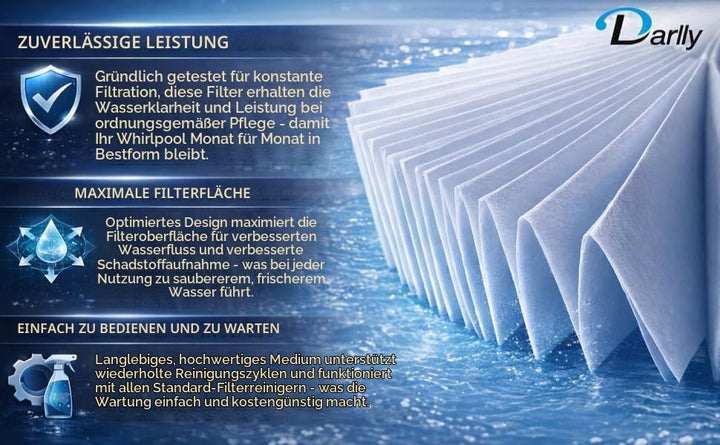 Darlly

ZUVERLÄSSIGE LEISTUNG

Gründlich getestet für konstante Filtration, diese Filter erhalten die Wasserklarheit und Leistung bei ordnungsgemäßer Pflege - damit Ihr Whirlpool Monat für Monat in Bestform bleibt.

MAXIMALE FILTERFLÄCHE

Optimiertes Design maximiert die Filteroberfläche für verbesserten Wasserfluss und verbesserte Schadstoffaufnahme - was bei jeder Nutzung zu saubererem, frischerem Wasser führt.

EINFACH ZU BEDIENEN UND ZU WARTEN

Langlebiges, hochwertiges Medium unterstützt wiederholte Reinigungszyklen und funktioniert mit allen Standard-Filterreinigern - was die Wartung einfach und kostengünstig macht.